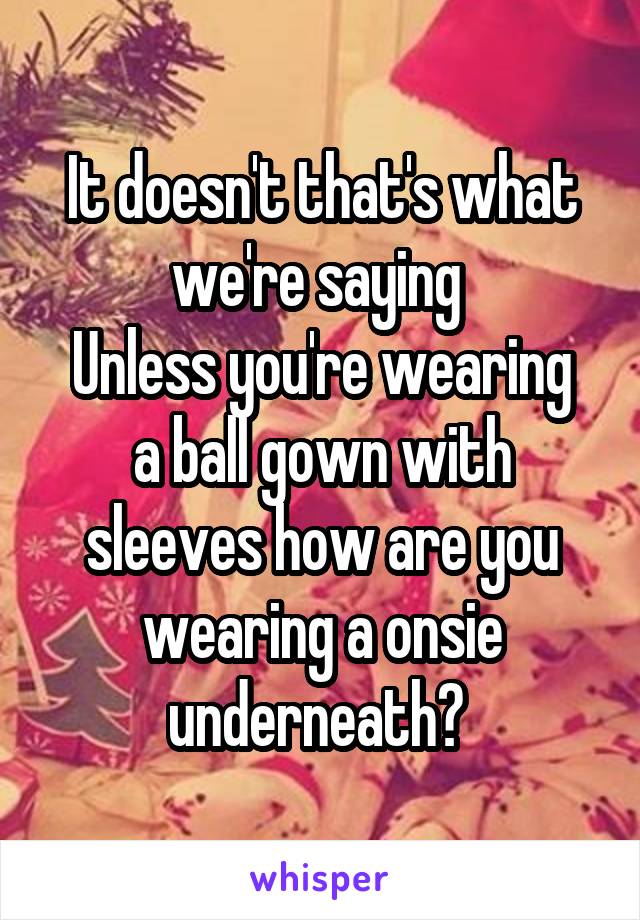 It doesn't that's what we're saying
Unless you're wearing a ball gown with sleeves how are you wearing a onsie underneath?

whisper